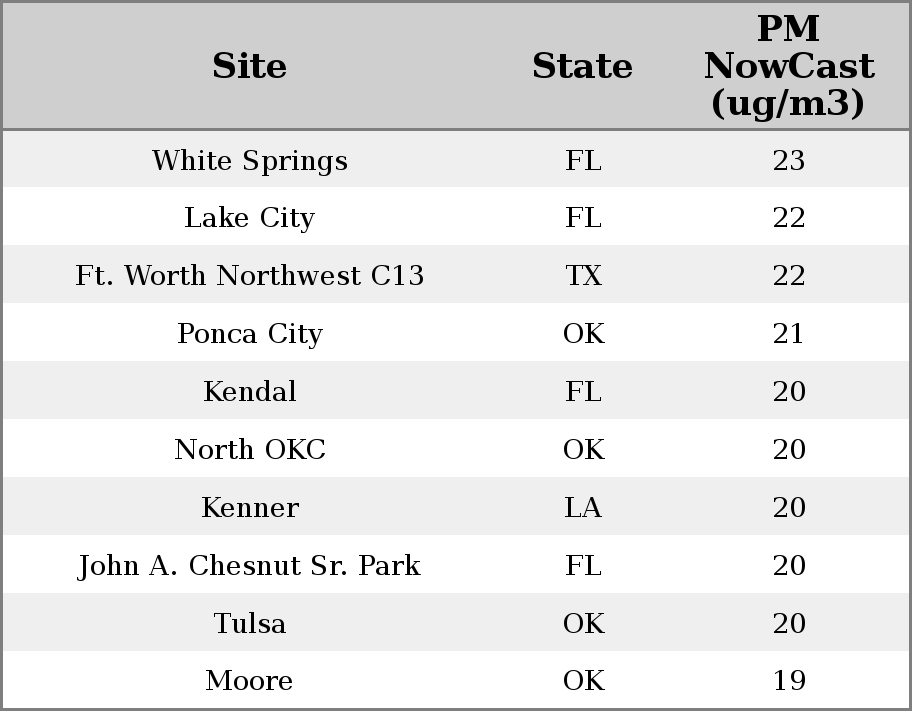 | Site | State | PM NowCast (ug/m3) |
|---|---|---|
| White Springs | FL | 23 |
| Lake City | FL | 22 |
| Ft. Worth Northwest C13 | TX | 22 |
| Ponca City | OK | 21 |
| Kendal | FL | 20 |
| North OKC | OK | 20 |
| Kenner | LA | 20 |
| John A. Chesnut Sr. Park | FL | 20 |
| Tulsa | OK | 20 |
| Moore | OK | 19 |